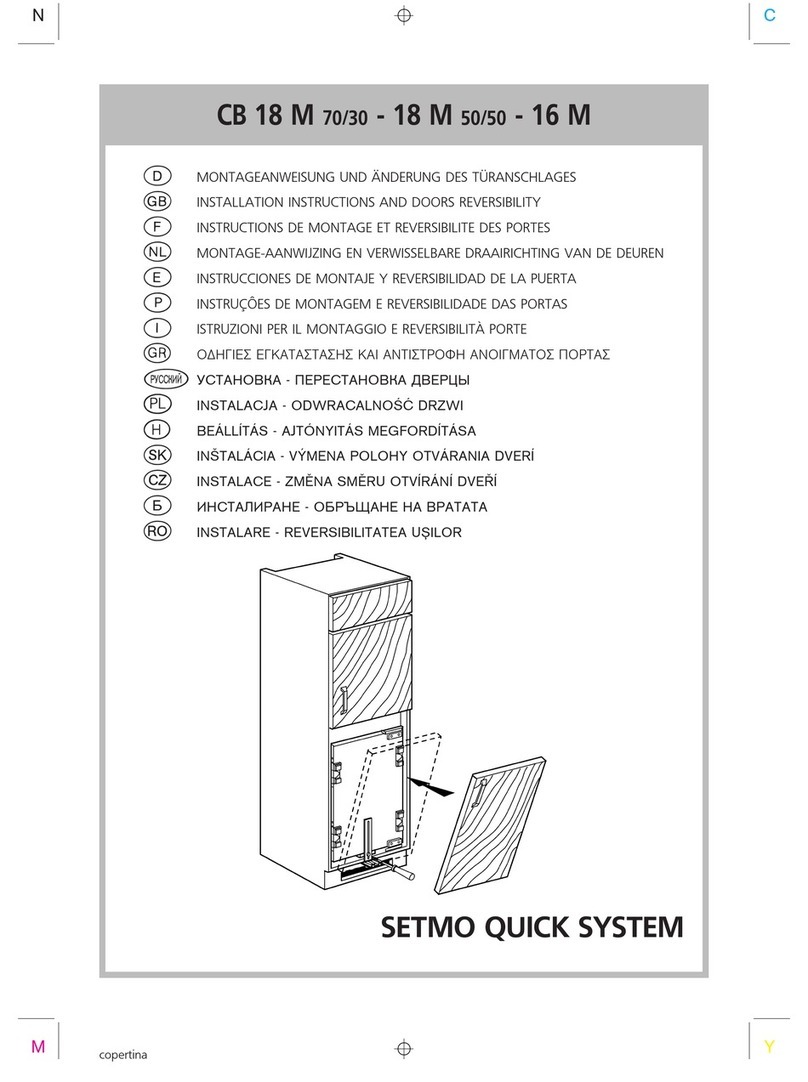 N

C

CB 18 M 70/30 - 18 M 50/50 - 16 M

D MONTAGEANWEISUNG UND ÄNDERUNG DES TÜRANSCHLAGES
GB INSTALLATION INSTRUCTIONS AND DOORS REVERSIBILITY
F INSTRUCTIONS DE MONTAGE ET REVERSIBILITE DES PORTES
NL MONTAGE-AANWIJZING EN VERWISSELBARE DRAAIRICHTING VAN DE DEUREN
E INSTRUCCIONES DE MONTAJE Y REVERSIBILIDAD DE LA PUERTA
P INSTRUÇÕES DE MONTAGEM E REVERSIBILIDADE DAS PORTAS
I ISTRUZIONI PER IL MONTAGGIO E REVERSIBILITÀ PORTE
GR ΟΔΗΓΙΕΣ ΕΓΚΑΤΑΣΤΑΣΗΣ ΚΑΙ ΑΝΤΙΣΤΡΟΦΗ ΑΝΟΙΓΜΑΤΟΣ ΠΟΡΤΑΣ
РУССКИЙ УСТАНОВКА - ПЕРЕСТАНОВКА ДВЕРЦЫ
PL INSTALACJA - ODWRACALNOŚĆ DRZWI
H BEÁLLÍTÁS - AJTÓNYITÁS MEGFORDÍTÁSA
SK INŠTALÁCIA - VÝMENA POLOHY OTVÁRANIA DVERÍ
CZ INSTALACE - ZMĚNA SMĚRU OTVÍRÁNÍ DVEŘÍ
Б ИНСТАЛИРАНЕ - ОБРЪЩАНЕ НА ВРАТАТА
RO INSTALARE - REVERSIBILITATEA UŞILOR

SETMO QUICK SYSTEM

M

copertina

Y